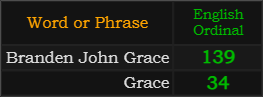 | Word or Phrase | English Ordinal |
|---|---|
| Branden John Grace | 139 |
| Grace | 34 |